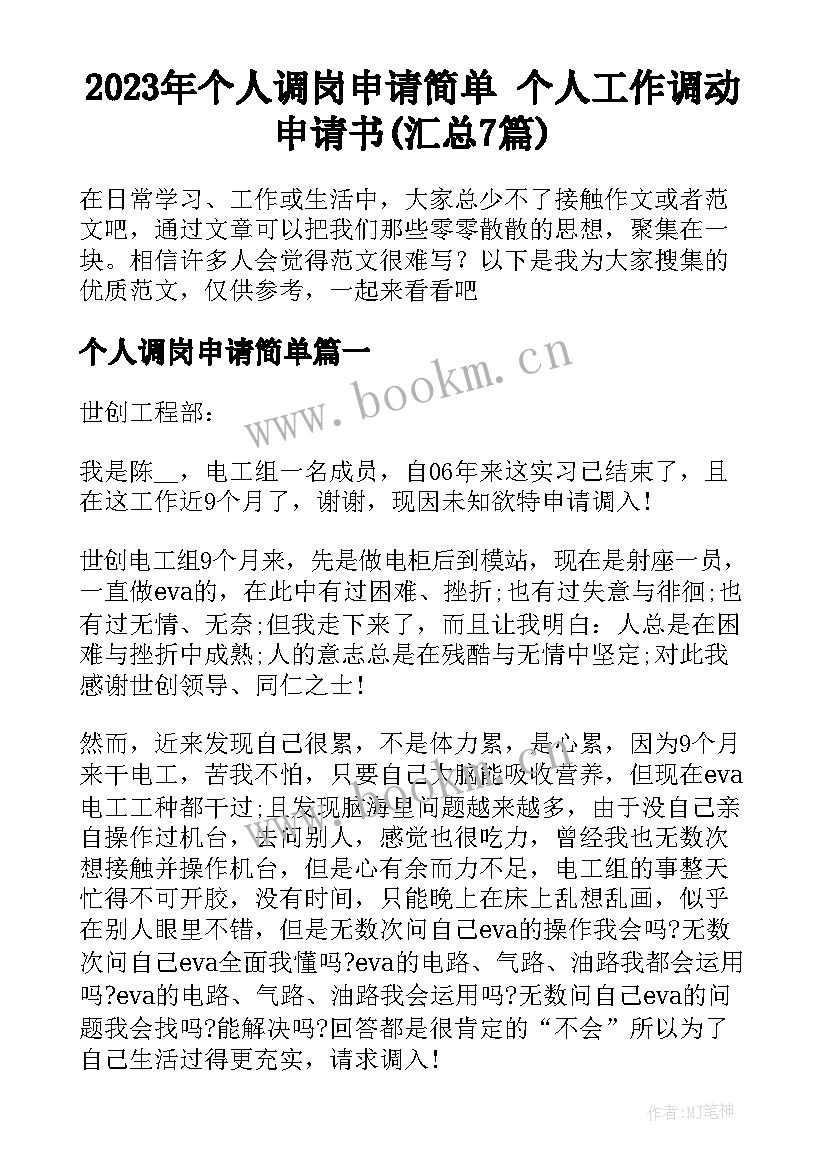 2023年个人调岗申请简单 个人工作调动申请书(汇总7篇)

在日常学习、工作或生活中，大家总少不了接触作文或者范文吧，通过文章可以把我们那些零零散散的思想，聚集在一块。相信许多人会觉得范文很难写？以下是我为大家搜集的优质范文，仅供参考，一起来看看吧

个人调岗申请简单篇一

www.bookm.cn

世创工程部：

我是陈__，电工组一名成员，自06年来这实习已结束了，且在这工作近9个月了，谢谢，现因未知欲特申请调入!

世创电工组9个月来，先是做电柜后到模站，现在是射座一员，一直做eva的，在此中有过困难、挫折;也有过失意与徘徊;也有过无情、无奈;但我走下来了，而且让我明白：人总是在困难与挫折中成熟;人的意志总是在残酷与无情中坚定;对此我感谢世创领导、同仁之士!

然而，近来发现自己很累，不是体力累，是心累，因为9个月来干电工，苦我不怕，只要自己大脑能吸收营养，但现在eva电工工种都干过;且发现脑海里问题越来越多，由于没自己亲自操作过机台，去问别人，感觉也很吃力，曾经我也无数次想接触并操作机台，但是心有余而力不足，电工组的事整天忙得不可开胶，没有时间，只能晚上在床上乱想乱画，似乎在别人眼里不错，但是无数次问自己eva的操作我会吗?无数次问自己eva全面我懂吗?eva的电路、气路、油路我都会运用吗?eva的电路、气路、油路我会运用吗?无数问自己eva的问题我会找吗?能解决吗?回答都是很肯定的“不会”所以为了自己生活过得更充实，请求调入!

作者:MJ笔神